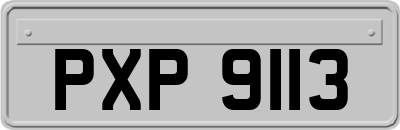 PXP 9113